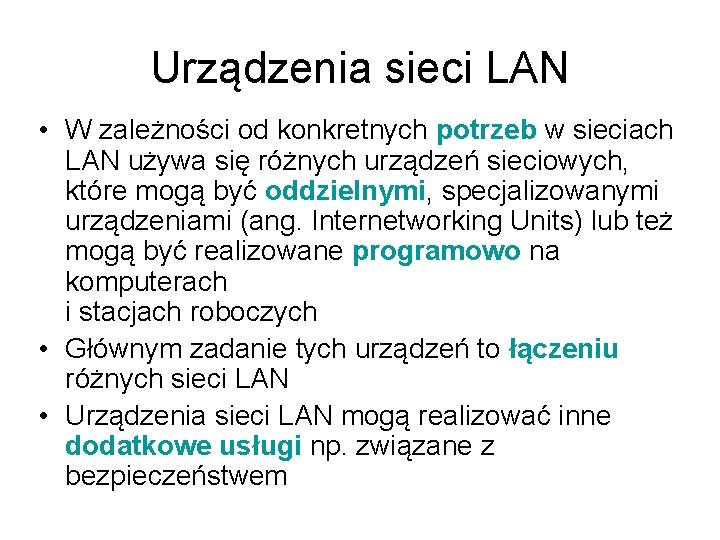 Urządzenia sieci LAN

• W zależności od konkretnych potrzeb w sieciach LAN używa się różnych urządzeń sieciowych, które mogą być oddzielnymi, specjalizowanymi urządzeniami (ang. Internetworking Units) lub też mogą być realizowane programowo na komputerach
i stacjach roboczych

• Głównym zadanie tych urządzeń to łączeniu różnych sieci LAN

• Urządzenia sieci LAN mogą realizować inne dodatkowe usługi np. związane z bezpieczeństwem